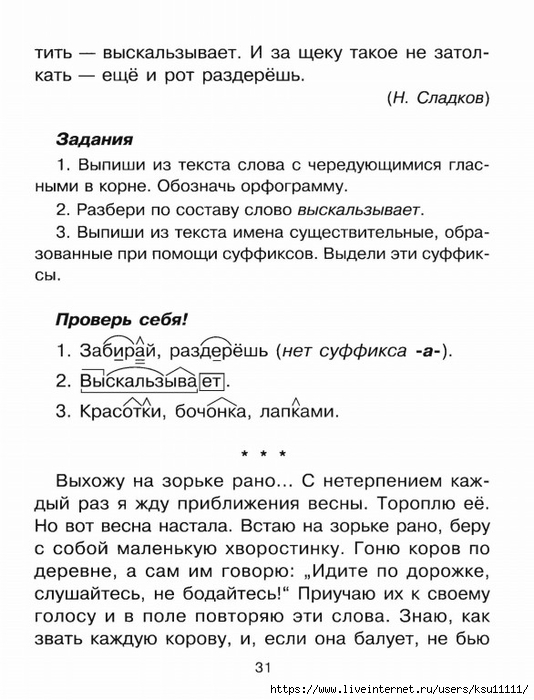 тить — выскальзывает. И за щеку такое не затолкать — ещё и рот раздерёшь.

(Н. Сладков)

Задания

1. Выпиши из текста слова с чередующимися гласными в корне. Обозначь орфограмму.

2. Разбери по составу слово выскальзывает.

3. Выпиши из текста имена существительные, образованные при помощи суффиксов. Выдели эти суффиксы.

Проверь себя!

1. Забирай, раздерёшь (нет суффикса -а-).

2. Выскальзывает.

3. Красотки, бочонка, лапками.

* * *

Выхожу на зорьке рано... С нетерпением каждый раз я жду приближения весны. Тороплю её. Но вот весна настала. Встаю на зорьке рано, беру с собой маленькую хворостинку. Гоню коров по деревне, а сам им говорю: „Идите по дорожке, слушайтесь, не бодайтесь!“ Приучаю их к своему голосу и в поле повторяю эти слова. Знаю, как звать каждую корову, и, если она балует, не бью

31

https://www.liveinternet.ru/users/ksu11111/